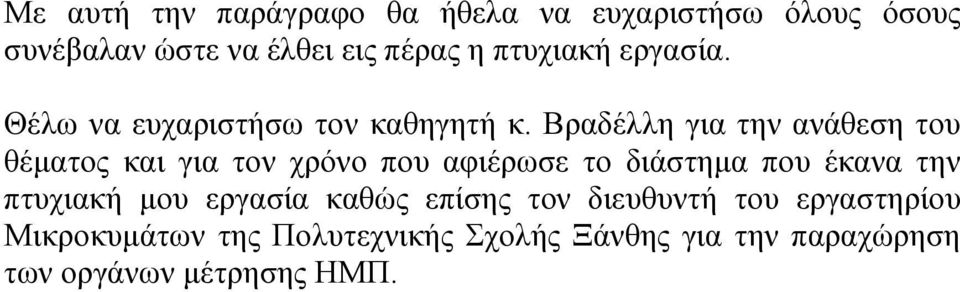 Με αυτή την παράγραφο θα ήθελα να ευχαριστήσω όλους όσους συνέβαλαν ώστε να έλθει εις πέρας η πτυχιακή εργασία.

Θέλω να ευχαριστήσω τον καθηγητή κ. Βραδέλλη για την ανάθεση του θέματος και για τον χρόνο που αφιέρωσε το διάστημα που έκανα την πτυχιακή μου εργασία καθώς επίσης τον διευθυντή του εργαστηρίου Μικροκυμάτων της Πολυτεχνικής Σχολής Ξάνθης για την παραχώρηση των οργάνων μέτρησης ΗΜΠ.